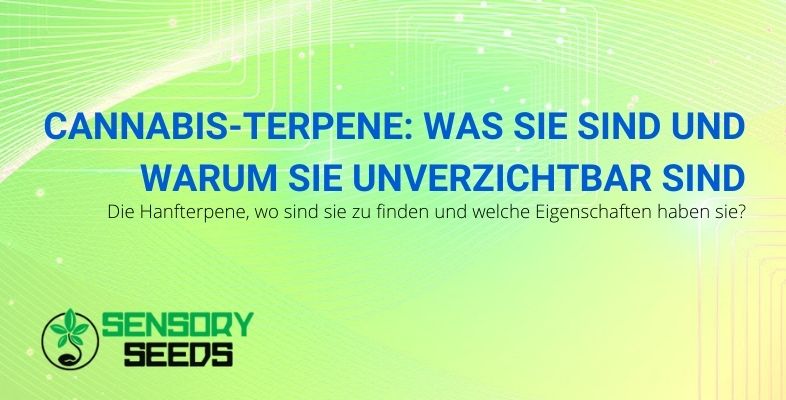 CANNABIS-TERPENE: WAS SIE SIND UND WARUM SIE UNVERZICHTBAR SIND

Die Hanfterpene, wo sind sie zu finden und welche Eigenschaften haben sie?

SENSORY SEEDS